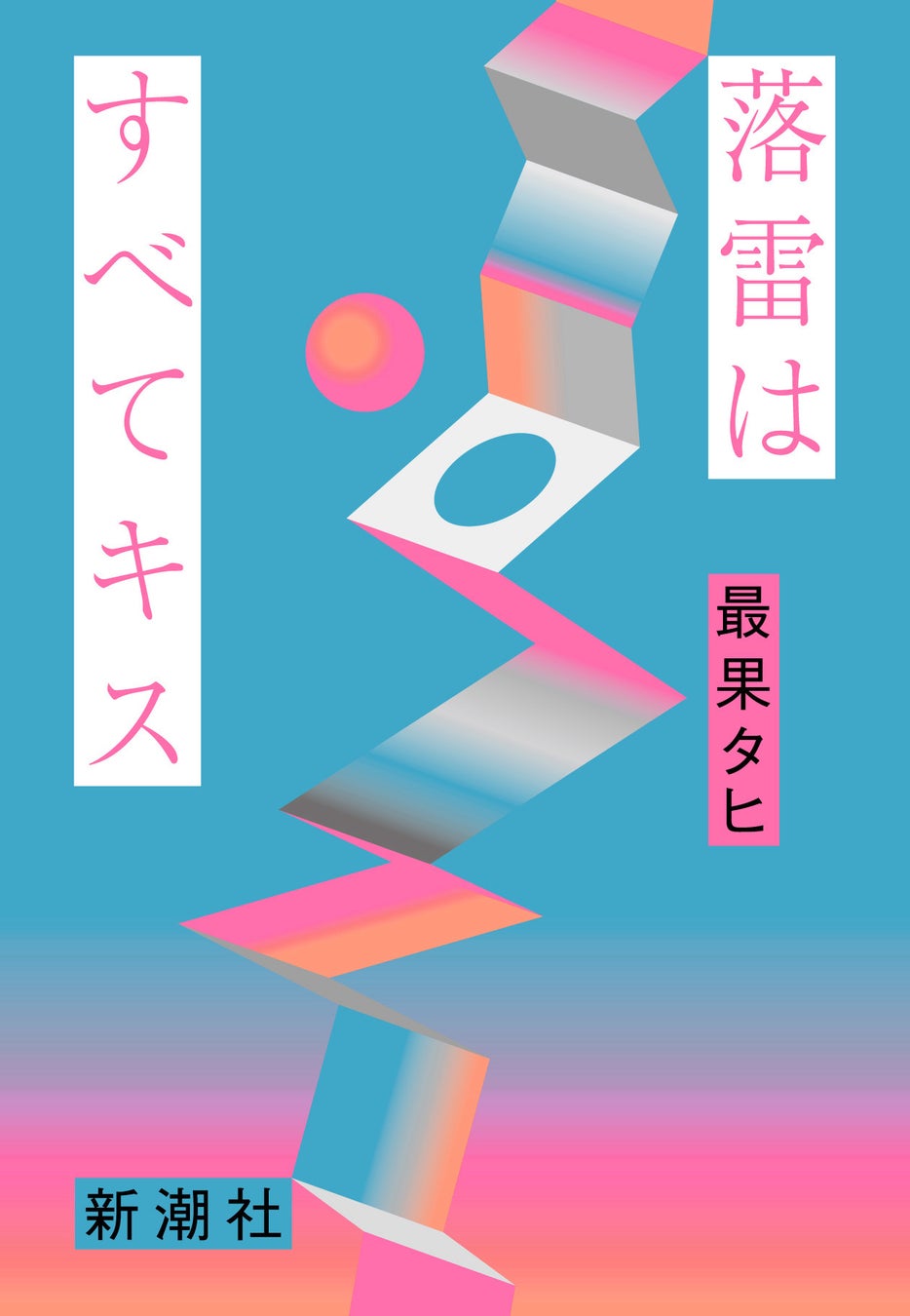 落雷は
すべてキス

最果タヒ

新潮社